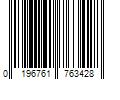 0 196761 763428